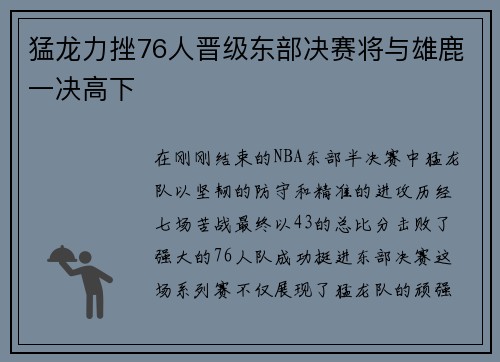 猛龙力挫76人晋级东部决赛将与雄鹿一决高下

在刚刚结束的NBA东部半决赛中猛龙队以坚韧的防守和精准的进攻历经七场苦战最终以43的总比分击败了强大的76人队成功挺进东部决赛这场系列赛不仅展现了猛龙队的顽强